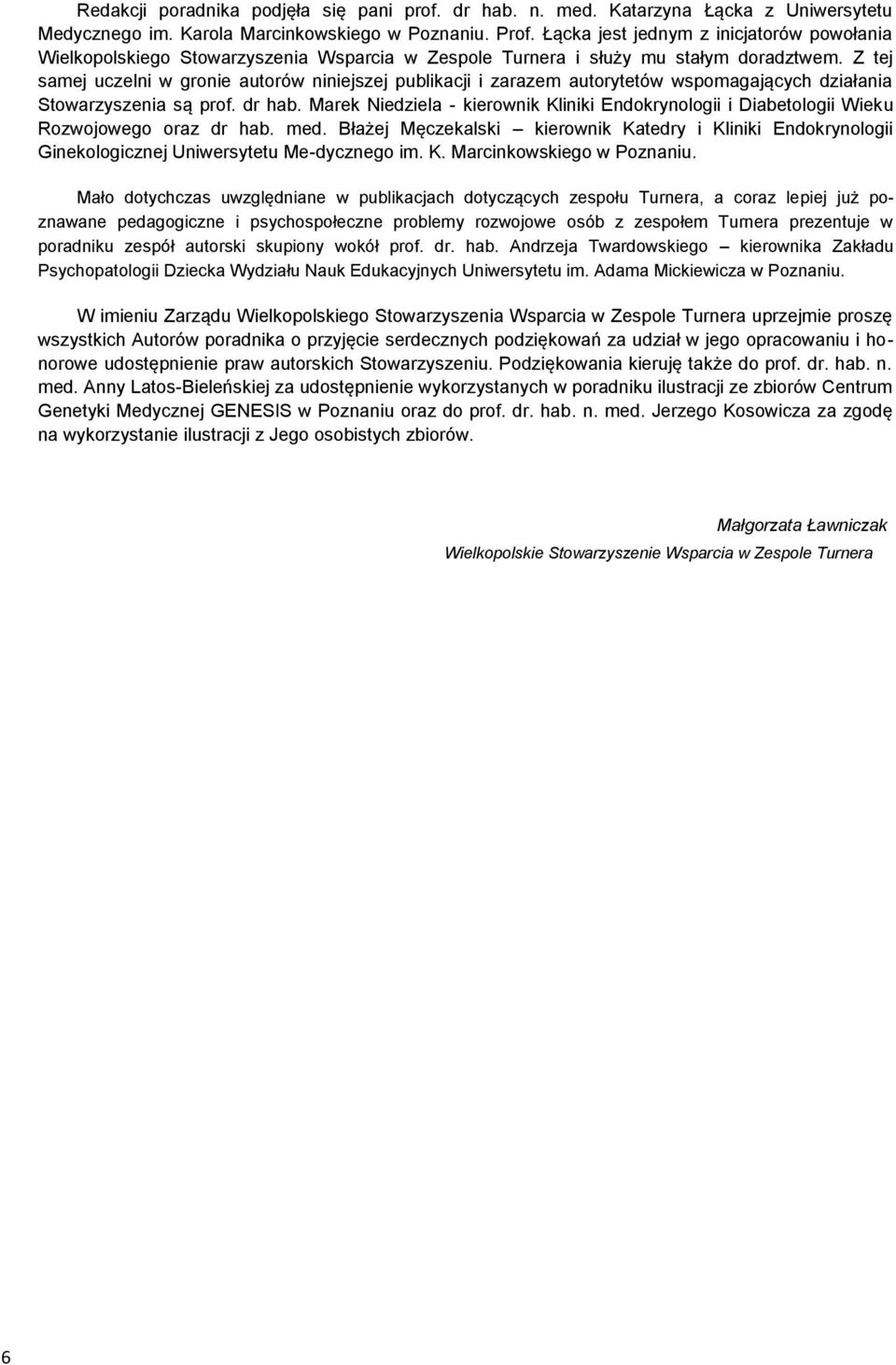 Redakcji poradnika podjęła się pani prof. dr hab. n. med. Katarzyna Łącka z Uniwersytetu Medycznego im. Karola Marcinkowskiego w Poznaniu. Prof. Łącka jest jednym z inicjatorów powołania Wielkopolskiego Stowarzyszenia Wsparcia w Zespole Turnera i służy mu stałym doradztwem. Z tej samej uczelni w gronie autorów niniejszej publikacji i zarazem autorytetów wspomagających działania Stowarzyszenia są prof. dr hab. Marek Niedziela - kierownik Kliniki Endokrynologii i Diabetologii Wieku Rozwojowego oraz dr hab. med. Błażej Męczekalski – kierownik Katedry i Kliniki Endokrynologii Ginekologicznej Uniwersytetu Me-dycznego im. K. Marcinkowskiego w Poznaniu.

Mało dotychczas uwzględniane w publikacjach dotyczących zespołu Turnera, a coraz lepiej już poznawane pedagogiczne i psychospołeczne problemy rozwojowe osób z zespołem Turnera prezentuje w poradniku zespół autorski skupiony wokół prof. dr. hab. Andrzeja Twardowskiego – kierownika Zakładu Psychopatologii Dziecka Wydziału Nauk Edukacyjnych Uniwersytetu im. Adama Mickiewicza w Poznaniu.

W imieniu Zarządu Wielkopolskiego Stowarzyszenia Wsparcia w Zespole Turnera uprzejmie proszę wszystkich Autorów poradnika o przyjęcie serdecznych podziękowań za udział w jego opracowaniu i honorowe udostępnienie praw autorskich Stowarzyszeniu. Podziękowania kieruję także do prof. dr. hab. n. med. Anny Latos-Bieleńskiej za udostępnienie wykorzystanych w poradniku ilustracji ze zbiorów Centrum Genetyki Medycznej GENESIS w Poznaniu oraz do prof. dr. hab. n. med. Jerzego Kosowicza za zgodę na wykorzystanie ilustracji z Jego osobistych zbiorów.

Małgorzata Ławniczak

Wielkopolskie Stowarzyszenie Wsparcia w Zespole Turnera

6